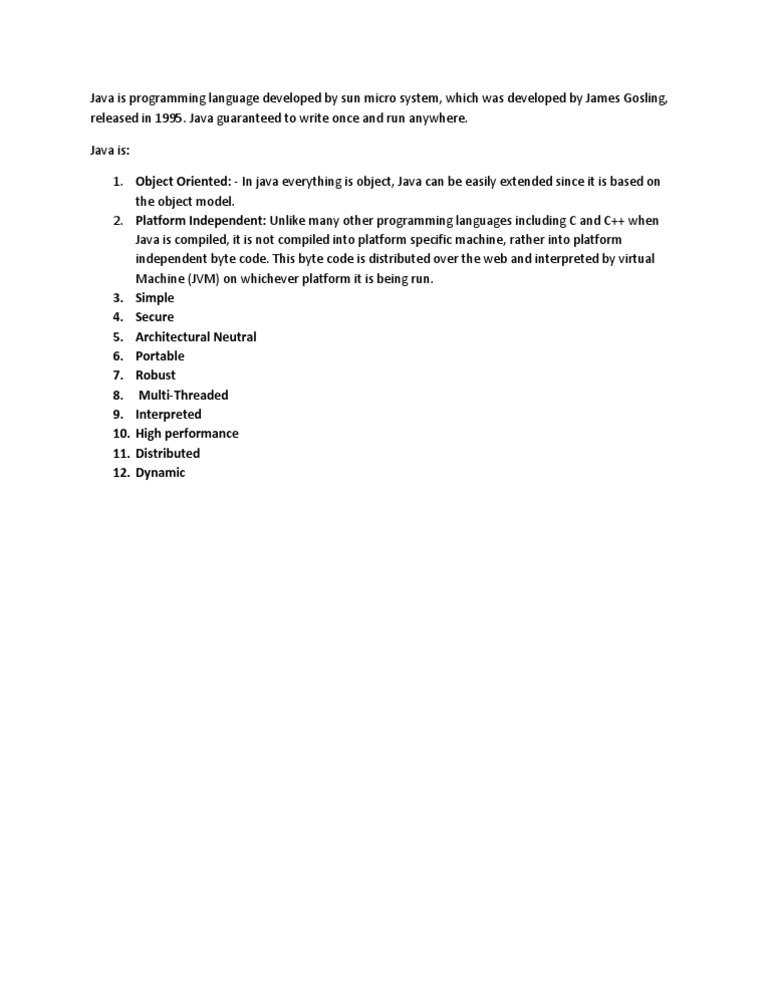 Java is programming language developed by sun micro system, which was developed by James Gosling, released in 1995. Java guaranteed to write once and run anywhere.

Java is:

1. Object Oriented: - In java everything is object, Java can be easily extended since it is based on the object model.
2. Platform Independent: Unlike many other programming languages including C and C++ when Java is compiled, it is not compiled into platform specific machine, rather into platform independent byte code. This byte code is distributed over the web and interpreted by virtual Machine (JVM) on whichever platform it is being run.
3. Simple
4. Secure
5. Architectural Neutral
6. Portable
7. Robust
8. Multi-Threaded
9. Interpreted
10. High performance
11. Distributed
12. Dynamic